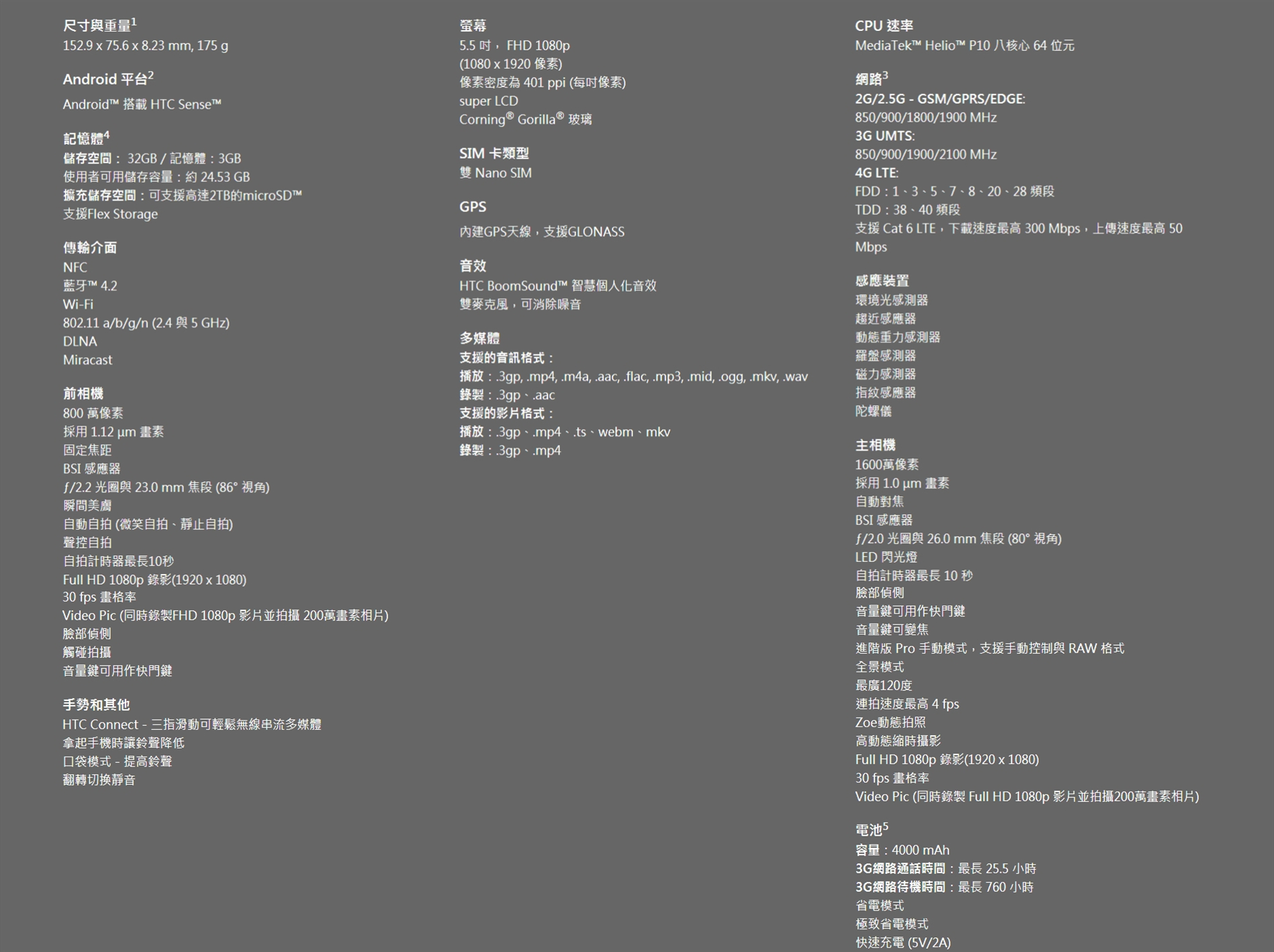 尺寸與重量$^1$
152.9 x 75.6 x 8.23 mm, 175 g

Android 平台$^2$
Android™ 搭載 HTC Sense™

記憶體$^4$
儲存空間： 32GB / 記憶體：3GB
使用者可用儲存容量：約 24.53 GB
擴充儲存空間：可支援高達2TB的microSD™
支援Flex Storage

傳輸介面
NFC
藍牙™ 4.2
Wi-Fi
802.11 a/b/g/n (2.4 與 5 GHz)
DLNA
Miracast

前相機
800 萬像素
採用 1.12 µm 畫素
固定焦距
BSI 感應器
ƒ/2.2 光圈與 23.0 mm 焦段 (86° 視角)
瞬間美膚
自動自拍 (微笑自拍、靜止自拍)
聲控自拍
自拍計時器最長10秒
Full HD 1080p 錄影(1920 x 1080)
30 fps 畫格率
Video Pic (同時錄製FHD 1080p 影片並拍攝 200萬畫素相片)
臉部偵側
觸碰拍攝
音量鍵可用作快門鍵

手勢和其他
HTC Connect - 三指滑動可輕鬆無線串流多媒體
拿起手機時讓鈴聲降低
口袋模式 - 提高鈴聲
翻轉切換靜音

螢幕
5.5 吋， FHD 1080p
(1080 x 1920 像素)
像素密度為 401 ppi (每吋像素)
super LCD
Corning® Gorilla® 玻璃

SIM 卡類型
雙 Nano SIM

GPS
內建GPS天線，支援GLONASS

音效
HTC BoomSound™ 智慧個人化音效
雙麥克風，可消除噪音

多媒體
支援的音訊格式：
播放：.3gp, .mp4, .m4a, .aac, .flac, .mp3, .mid, .ogg, .mkv, .wav
錄製：.3gp、.aac
支援的影片格式：
播放：.3gp、.mp4、.ts、webm、mkv
錄製：.3gp、.mp4

CPU 速率
MediaTek™ Helio™ P10 八核心 64 位元

網路$^3$
2G/2.5G - GSM/GPRS/EDGE:
850/900/1800/1900 MHz
3G UMTS:
850/900/1900/2100 MHz
4G LTE:
FDD：1、3、5、7、8、20、28 頻段
TDD：38、40 頻段
支援 Cat 6 LTE，下載速度最高 300 Mbps，上傳速度最高 50 Mbps

感應裝置
環境光感測器
趨近感應器
動態重力感測器
羅盤感測器
磁力感測器
指紋感應器
陀螺儀

主相機
1600萬像素
採用 1.0 µm 畫素
自動對焦
BSI 感應器
ƒ/2.0 光圈與 26.0 mm 焦段 (80° 視角)
LED 閃光燈
自拍計時器最長 10 秒
臉部偵側
音量鍵可用作快門鍵
音量鍵可變焦
進階版 Pro 手動模式，支援手動控制與 RAW 格式
全景模式
最廣120度
連拍速度最高 4 fps
Zoe動態拍照
高動態縮時攝影
Full HD 1080p 錄影(1920 x 1080)
30 fps 畫格率
Video Pic (同時錄製 Full HD 1080p 影片並拍攝200萬畫素相片)

電池$^5$
容量：4000 mAh
3G網路通話時間：最長 25.5 小時
3G網路待機時間：最長 760 小時
省電模式
極致省電模式
快速充電 (5V/2A)